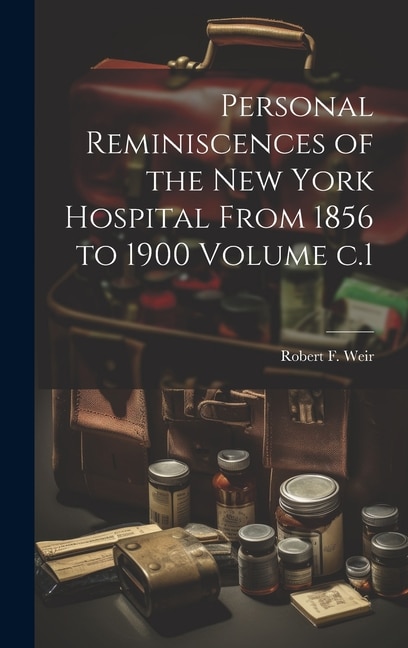 Personal Reminiscences of the New York Hospital From 1856 to 1900 Volume c.1

Robert F. Weir